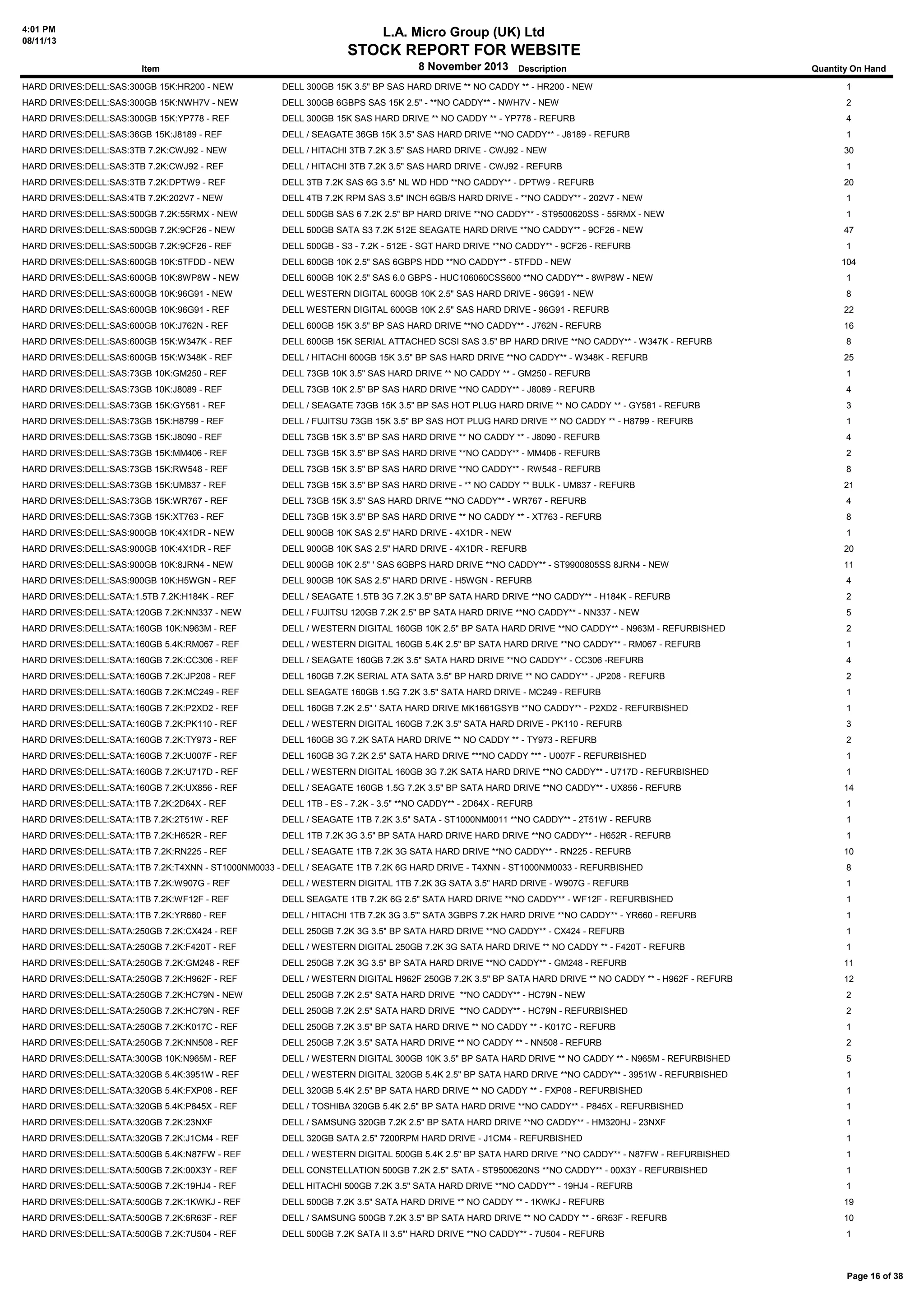 4:01 PM
08/11/13

L.A. Micro Group (UK) Ltd
STOCK REPORT FOR WEBSITE
8 November 2013

| Item | Description | Quantity On Hand |
|---|---|---|
| HARD DRIVES:DELL:SAS:300GB 15K:HR200 - NEW | DELL 300GB 15K 3.5" BP SAS HARD DRIVE ** NO CADDY ** - HR200 - NEW | 1 |
| HARD DRIVES:DELL:SAS:300GB 15K:NWH7V - NEW | DELL 300GB 6GBPS SAS 15K 2.5" - **NO CADDY** - NWH7V - NEW | 2 |
| HARD DRIVES:DELL:SAS:300GB 15K:YP778 - REF | DELL 300GB 15K SAS HARD DRIVE ** NO CADDY ** - YP778 - REFURB | 4 |
| HARD DRIVES:DELL:SAS:36GB 15K:J8189 - REF | DELL / SEAGATE 36GB 15K 3.5" SAS HARD DRIVE **NO CADDY** - J8189 - REFURB | 1 |
| HARD DRIVES:DELL:SAS:3TB 7.2K:CWJ92 - NEW | DELL / HITACHI 3TB 7.2K 3.5" SAS HARD DRIVE - CWJ92 - NEW | 30 |
| HARD DRIVES:DELL:SAS:3TB 7.2K:CWJ92 - REF | DELL / HITACHI 3TB 7.2K 3.5" SAS HARD DRIVE - CWJ92 - REFURB | 1 |
| HARD DRIVES:DELL:SAS:3TB 7.2K:DPTW9 - REF | DELL 3TB 7.2K SAS 6G 3.5" NL WD HDD **NO CADDY** - DPTW9 - REFURB | 20 |
| HARD DRIVES:DELL:SAS:4TB 7.2K:202V7 - NEW | DELL 4TB 7.2K RPM SAS 3.5" INCH 6GB/S HARD DRIVE - **NO CADDY** - 202V7 - NEW | 1 |
| HARD DRIVES:DELL:SAS:500GB 7.2K:55RMX - NEW | DELL 500GB SAS 6 7.2K 2.5" BP HARD DRIVE **NO CADDY** - ST9500620SS - 55RMX - NEW | 1 |
| HARD DRIVES:DELL:SAS:500GB 7.2K:9CF26 - NEW | DELL 500GB SATA S3 7.2K 512E SEAGATE HARD DRIVE **NO CADDY** - 9CF26 - NEW | 47 |
| HARD DRIVES:DELL:SAS:500GB 7.2K:9CF26 - REF | DELL 500GB - S3 - 7.2K - 512E - SGT HARD DRIVE **NO CADDY** - 9CF26 - REFURB | 1 |
| HARD DRIVES:DELL:SAS:600GB 10K:5TFDD - NEW | DELL 600GB 10K 2.5" SAS 6GBPS HDD **NO CADDY** - 5TFDD - NEW | 104 |
| HARD DRIVES:DELL:SAS:600GB 10K:8WP8W - NEW | DELL 600GB 10K 2.5" SAS 6.0 GBPS - HUC106060CSS600 **NO CADDY** - 8WP8W - NEW | 1 |
| HARD DRIVES:DELL:SAS:600GB 10K:96G91 - NEW | DELL WESTERN DIGITAL 600GB 10K 2.5" SAS HARD DRIVE - 96G91 - NEW | 8 |
| HARD DRIVES:DELL:SAS:600GB 10K:96G91 - REF | DELL WESTERN DIGITAL 600GB 10K 2.5" SAS HARD DRIVE - 96G91 - REFURB | 22 |
| HARD DRIVES:DELL:SAS:600GB 10K:J762N - REF | DELL 600GB 15K 3.5" BP SAS HARD DRIVE **NO CADDY** - J762N - REFURB | 16 |
| HARD DRIVES:DELL:SAS:600GB 15K:W347K - REF | DELL 600GB 15K SERIAL ATTACHED SCSI SAS 3.5" BP HARD DRIVE **NO CADDY** - W347K - REFURB | 8 |
| HARD DRIVES:DELL:SAS:600GB 15K:W348K - REF | DELL / HITACHI 600GB 15K 3.5" BP SAS HARD DRIVE **NO CADDY** - W348K - REFURB | 25 |
| HARD DRIVES:DELL:SAS:73GB 10K:GM250 - REF | DELL 73GB 10K 3.5" SAS HARD DRIVE ** NO CADDY ** - GM250 - REFURB | 1 |
| HARD DRIVES:DELL:SAS:73GB 10K:J8089 - REF | DELL 73GB 10K 2.5" BP SAS HARD DRIVE **NO CADDY** - J8089 - REFURB | 4 |
| HARD DRIVES:DELL:SAS:73GB 15K:GY581 - REF | DELL / SEAGATE 73GB 15K 3.5" BP SAS HOT PLUG HARD DRIVE ** NO CADDY ** - GY581 - REFURB | 3 |
| HARD DRIVES:DELL:SAS:73GB 15K:H8799 - REF | DELL / FUJITSU 73GB 15K 3.5" BP SAS HOT PLUG HARD DRIVE ** NO CADDY ** - H8799 - REFURB | 1 |
| HARD DRIVES:DELL:SAS:73GB 15K:J8090 - REF | DELL 73GB 15K 3.5" BP SAS HARD DRIVE ** NO CADDY ** - J8090 - REFURB | 4 |
| HARD DRIVES:DELL:SAS:73GB 15K:MM406 - REF | DELL 73GB 15K 3.5" BP SAS HARD DRIVE **NO CADDY** - MM406 - REFURB | 2 |
| HARD DRIVES:DELL:SAS:73GB 15K:RW548 - REF | DELL 73GB 15K 3.5" BP SAS HARD DRIVE **NO CADDY** - RW548 - REFURB | 8 |
| HARD DRIVES:DELL:SAS:73GB 15K:UM837 - REF | DELL 73GB 15K 3.5" BP SAS HARD DRIVE - ** NO CADDY ** BULK - UM837 - REFURB | 21 |
| HARD DRIVES:DELL:SAS:73GB 15K:WR767 - REF | DELL 73GB 15K 3.5" SAS HARD DRIVE **NO CADDY** - WR767 - REFURB | 4 |
| HARD DRIVES:DELL:SAS:73GB 15K:XT763 - REF | DELL 73GB 15K 3.5" BP SAS HARD DRIVE ** NO CADDY ** - XT763 - REFURB | 8 |
| HARD DRIVES:DELL:SAS:900GB 10K:4X1DR - NEW | DELL 900GB 10K SAS 2.5" HARD DRIVE - 4X1DR - NEW | 1 |
| HARD DRIVES:DELL:SAS:900GB 10K:4X1DR - REF | DELL 900GB 10K SAS 2.5" HARD DRIVE - 4X1DR - REFURB | 20 |
| HARD DRIVES:DELL:SAS:900GB 10K:8JRN4 - NEW | DELL 900GB 10K 2.5" ' SAS 6GBPS HARD DRIVE **NO CADDY** - ST9900805SS 8JRN4 - NEW | 11 |
| HARD DRIVES:DELL:SAS:900GB 10K:H5WGN - REF | DELL 900GB 10K SAS 2.5" HARD DRIVE - H5WGN - REFURB | 4 |
| HARD DRIVES:DELL:SATA:1.5TB 7.2K:H184K - REF | DELL / SEAGATE 1.5TB 3G 7.2K 3.5" BP SATA HARD DRIVE **NO CADDY** - H184K - REFURB | 2 |
| HARD DRIVES:DELL:SATA:120GB 7.2K:NN337 - NEW | DELL / FUJITSU 120GB 7.2K 2.5" BP SATA HARD DRIVE **NO CADDY** - NN337 - NEW | 5 |
| HARD DRIVES:DELL:SATA:160GB 10K:N963M - REF | DELL / WESTERN DIGITAL 160GB 10K 2.5" BP SATA HARD DRIVE **NO CADDY** - N963M - REFURBISHED | 2 |
| HARD DRIVES:DELL:SATA:160GB 5.4K:RM067 - REF | DELL / WESTERN DIGITAL 160GB 5.4K 2.5" BP SATA HARD DRIVE **NO CADDY** - RM067 - REFURB | 1 |
| HARD DRIVES:DELL:SATA:160GB 7.2K:CC306 - REF | DELL / SEAGATE 160GB 7.2K 3.5" SATA HARD DRIVE **NO CADDY** - CC306 -REFURB | 4 |
| HARD DRIVES:DELL:SATA:160GB 7.2K:JP208 - REF | DELL 160GB 7.2K SERIAL ATA SATA 3.5" BP HARD DRIVE ** NO CADDY** - JP208 - REFURB | 2 |
| HARD DRIVES:DELL:SATA:160GB 7.2K:MC249 - REF | DELL SEAGATE 160GB 1.5G 7.2K 3.5" SATA HARD DRIVE - MC249 - REFURB | 1 |
| HARD DRIVES:DELL:SATA:160GB 7.2K:P2XD2 - REF | DELL 160GB 7.2K 2.5" ' SATA HARD DRIVE MK1661GSYB **NO CADDY** - P2XD2 - REFURBISHED | 1 |
| HARD DRIVES:DELL:SATA:160GB 7.2K:PK110 - REF | DELL / WESTERN DIGITAL 160GB 7.2K 3.5" SATA HARD DRIVE - PK110 - REFURB | 3 |
| HARD DRIVES:DELL:SATA:160GB 7.2K:TY973 - REF | DELL 160GB 3G 7.2K SATA HARD DRIVE ** NO CADDY ** - TY973 - REFURB | 2 |
| HARD DRIVES:DELL:SATA:160GB 7.2K:U007F - REF | DELL 160GB 3G 7.2K 2.5" SATA HARD DRIVE ***NO CADDY *** - U007F - REFURBISHED | 1 |
| HARD DRIVES:DELL:SATA:160GB 7.2K:U717D - REF | DELL / WESTERN DIGITAL 160GB 3G 7.2K SATA HARD DRIVE **NO CADDY** - U717D - REFURBISHED | 1 |
| HARD DRIVES:DELL:SATA:160GB 7.2K:UX856 - REF | DELL / SEAGATE 160GB 1.5G 7.2K 3.5" BP SATA HARD DRIVE **NO CADDY** - UX856 - REFURB | 14 |
| HARD DRIVES:DELL:SATA:1TB 7.2K:2D64X - REF | DELL 1TB - ES - 7.2K - 3.5" **NO CADDY** - 2D64X - REFURB | 1 |
| HARD DRIVES:DELL:SATA:1TB 7.2K:2T51W - REF | DELL / SEAGATE 1TB 7.2K 3.5" SATA - ST1000NM0011 **NO CADDY** - 2T51W - REFURB | 1 |
| HARD DRIVES:DELL:SATA:1TB 7.2K:H652R - REF | DELL 1TB 7.2K 3G 3.5" BP SATA HARD DRIVE HARD DRIVE **NO CADDY** - H652R - REFURB | 1 |
| HARD DRIVES:DELL:SATA:1TB 7.2K:RN225 - REF | DELL / SEAGATE 1TB 7.2K 3G SATA HARD DRIVE **NO CADDY** - RN225 - REFURB | 10 |
| HARD DRIVES:DELL:SATA:1TB 7.2K:T4XNN - ST1000NM0033 - | DELL / SEAGATE 1TB 7.2K 6G HARD DRIVE - T4XNN - ST1000NM0033 - REFURBISHED | 8 |
| HARD DRIVES:DELL:SATA:1TB 7.2K:W907G - REF | DELL / WESTERN DIGITAL 1TB 7.2K 3G SATA 3.5" HARD DRIVE - W907G - REFURB | 1 |
| HARD DRIVES:DELL:SATA:1TB 7.2K:WF12F - REF | DELL SEAGATE 1TB 7.2K 6G 2.5" SATA HARD DRIVE **NO CADDY** - WF12F - REFURBISHED | 1 |
| HARD DRIVES:DELL:SATA:1TB 7.2K:YR660 - REF | DELL / HITACHI 1TB 7.2K 3G 3.5"' SATA 3GBPS 7.2K HARD DRIVE **NO CADDY** - YR660 - REFURB | 1 |
| HARD DRIVES:DELL:SATA:250GB 7.2K:CX424 - REF | DELL 250GB 7.2K 3G 3.5" BP SATA HARD DRIVE **NO CADDY** - CX424 - REFURB | 1 |
| HARD DRIVES:DELL:SATA:250GB 7.2K:F420T - REF | DELL / WESTERN DIGITAL 250GB 7.2K 3G SATA HARD DRIVE ** NO CADDY ** - F420T - REFURB | 1 |
| HARD DRIVES:DELL:SATA:250GB 7.2K:GM248 - REF | DELL 250GB 7.2K 3G 3.5" BP SATA HARD DRIVE **NO CADDY** - GM248 - REFURB | 11 |
| HARD DRIVES:DELL:SATA:250GB 7.2K:H962F - REF | DELL / WESTERN DIGITAL H962F 250GB 7.2K 3.5" BP SATA HARD DRIVE ** NO CADDY ** - H962F - REFURB | 12 |
| HARD DRIVES:DELL:SATA:250GB 7.2K:HC79N - NEW | DELL 250GB 7.2K 2.5" SATA HARD DRIVE **NO CADDY** - HC79N - NEW | 2 |
| HARD DRIVES:DELL:SATA:250GB 7.2K:HC79N - REF | DELL 250GB 7.2K 2.5" SATA HARD DRIVE **NO CADDY** - HC79N - REFURBISHED | 2 |
| HARD DRIVES:DELL:SATA:250GB 7.2K:K017C - REF | DELL 250GB 7.2K 3.5" BP SATA HARD DRIVE ** NO CADDY ** - K017C - REFURB | 1 |
| HARD DRIVES:DELL:SATA:250GB 7.2K:NN508 - REF | DELL 250GB 7.2K 3.5" SATA HARD DRIVE ** NO CADDY ** - NN508 - REFURB | 2 |
| HARD DRIVES:DELL:SATA:300GB 10K:N965M - REF | DELL / WESTERN DIGITAL 300GB 10K 3.5" BP SATA HARD DRIVE ** NO CADDY ** - N965M - REFURBISHED | 5 |
| HARD DRIVES:DELL:SATA:320GB 5.4K:3951W - REF | DELL / WESTERN DIGITAL 320GB 5.4K 2.5" BP SATA HARD DRIVE **NO CADDY** - 3951W - REFURBISHED | 1 |
| HARD DRIVES:DELL:SATA:320GB 5.4K:FXP08 - REF | DELL 320GB 5.4K 2.5" BP SATA HARD DRIVE ** NO CADDY ** - FXP08 - REFURBISHED | 1 |
| HARD DRIVES:DELL:SATA:320GB 5.4K:P845X - REF | DELL / TOSHIBA 320GB 5.4K 2.5" BP SATA HARD DRIVE **NO CADDY** - P845X - REFURBISHED | 1 |
| HARD DRIVES:DELL:SATA:320GB 7.2K:23NXF | DELL / SAMSUNG 320GB 7.2K 2.5" BP SATA HARD DRIVE **NO CADDY** - HM320HJ - 23NXF | 1 |
| HARD DRIVES:DELL:SATA:320GB 7.2K:J1CM4 - REF | DELL 320GB SATA 2.5" 7200RPM HARD DRIVE - J1CM4 - REFURBISHED | 1 |
| HARD DRIVES:DELL:SATA:500GB 5.4K:N87FW - REF | DELL / WESTERN DIGITAL 500GB 5.4K 2.5" BP SATA HARD DRIVE **NO CADDY** - N87FW - REFURBISHED | 1 |
| HARD DRIVES:DELL:SATA:500GB 7.2K:00X3Y - REF | DELL CONSTELLATION 500GB 7.2K 2.5" SATA - ST9500620NS **NO CADDY** - 00X3Y - REFURBISHED | 1 |
| HARD DRIVES:DELL:SATA:500GB 7.2K:19HJ4 - REF | DELL HITACHI 500GB 7.2K 3.5" SATA HARD DRIVE **NO CADDY** - 19HJ4 - REFURB | 1 |
| HARD DRIVES:DELL:SATA:500GB 7.2K:1KWKJ - REF | DELL 500GB 7.2K 3.5" SATA HARD DRIVE ** NO CADDY ** - 1KWKJ - REFURB | 19 |
| HARD DRIVES:DELL:SATA:500GB 7.2K:6R63F - REF | DELL / SAMSUNG 500GB 7.2K 3.5" BP SATA HARD DRIVE ** NO CADDY ** - 6R63F - REFURB | 10 |
| HARD DRIVES:DELL:SATA:500GB 7.2K:7U504 - REF | DELL 500GB 7.2K SATA II 3.5"' HARD DRIVE **NO CADDY** - 7U504 - REFURB | 1 |

Page 16 of 38